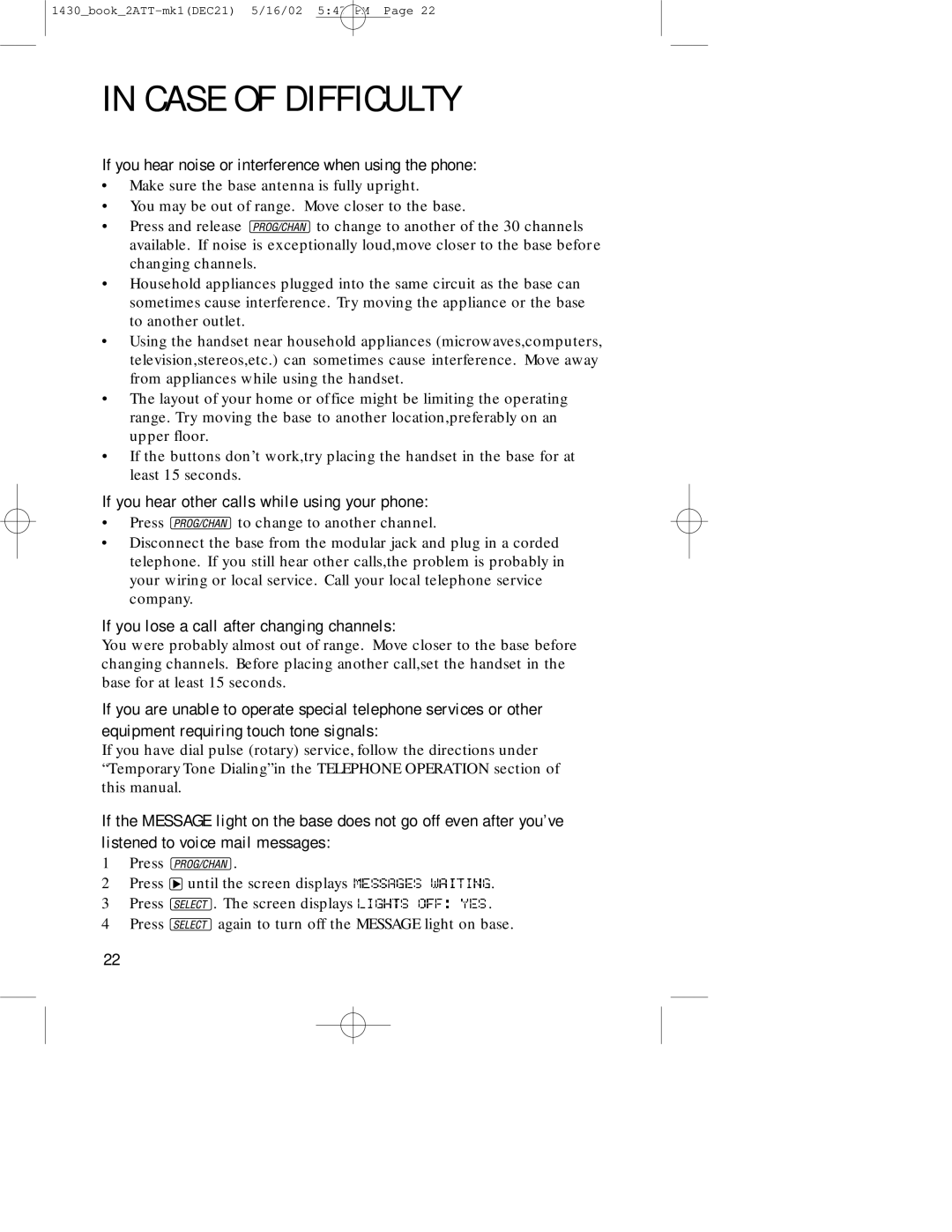 1430_book_2ATT-mk1(DEC21) 5/16/02 5:47 PM Page 22

IN CASE OF DIFFICULTY

If you hear noise or interference when using the phone:

• Make sure the base antenna is fully upright.
• You may be out of range. Move closer to the base.
• Press and release PROG/CHAN to change to another of the 30 channels available. If noise is exceptionally loud,move closer to the base before changing channels.
• Household appliances plugged into the same circuit as the base can sometimes cause interference. Try moving the appliance or the base to another outlet.
• Using the handset near household appliances (microwaves,computers, television,stereos,etc.) can sometimes cause interference. Move away from appliances while using the handset.
• The layout of your home or office might be limiting the operating range. Try moving the base to another location,preferably on an upper floor.
• If the buttons don't work,try placing the handset in the base for at least 15 seconds.

If you hear other calls while using your phone:

• Press PROG/CHAN to change to another channel.
• Disconnect the base from the modular jack and plug in a corded telephone. If you still hear other calls,the problem is probably in your wiring or local service. Call your local telephone service company.

If you lose a call after changing channels:

You were probably almost out of range. Move closer to the base before changing channels. Before placing another call,set the handset in the base for at least 15 seconds.

If you are unable to operate special telephone services or other equipment requiring touch tone signals:

If you have dial pulse (rotary) service, follow the directions under "Temporary Tone Dialing"in the TELEPHONE OPERATION section of this manual.

If the MESSAGE light on the base does not go off even after you've listened to voice mail messages:

1 Press PROG/CHAN.
2 Press ▶ until the screen displays MESSAGES WAITING.
3 Press SELECT. The screen displays LIGHTS OFF: YES.
4 Press SELECT again to turn off the MESSAGE light on base.

22